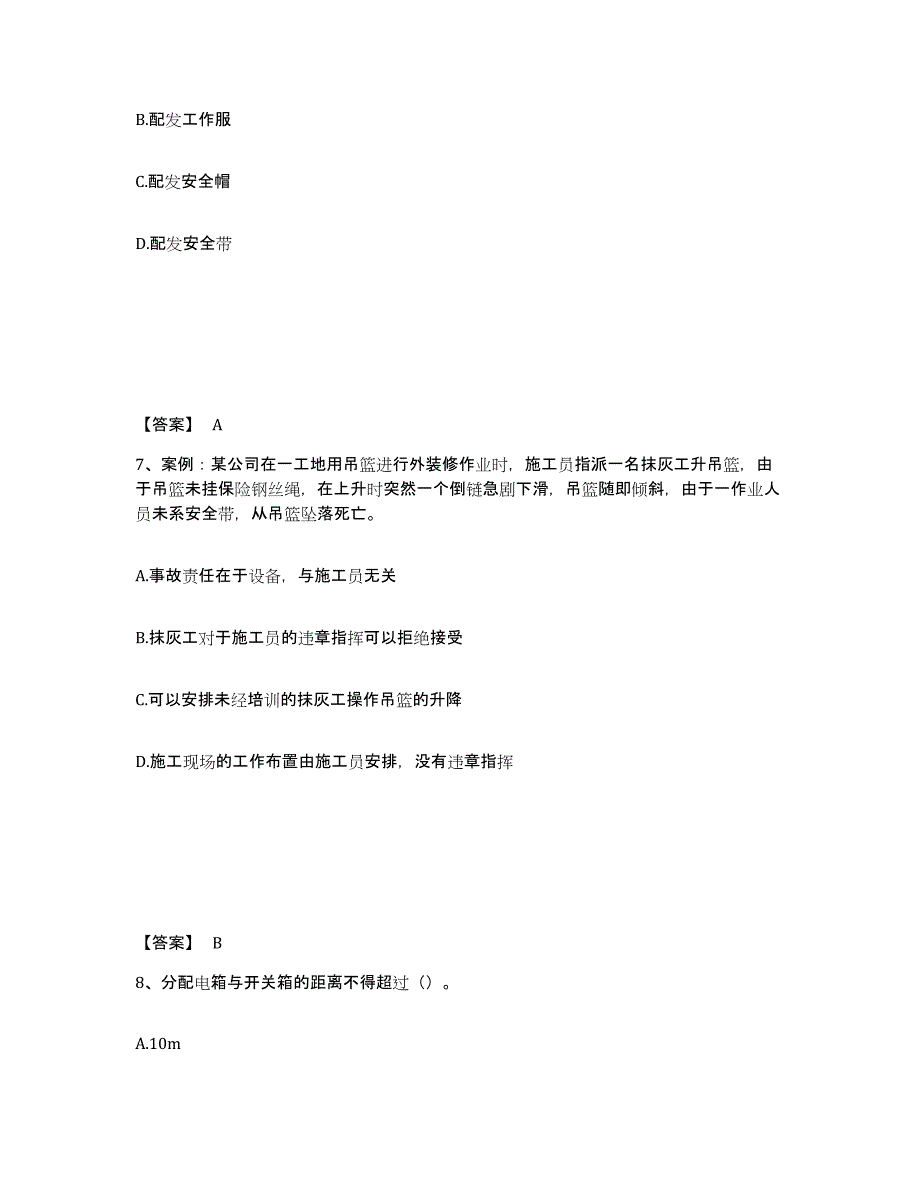 B.配发工作服

C.配发安全帽

D.配发安全带

【答案】 A

7、案例：某公司在一工地用吊篮进行外装修作业时，施工员指派一名抹灰工升吊篮，由于吊篮未挂保险钢丝绳，在上升时突然一个倒链急剧下滑，吊篮随即倾斜，由于一作业人员未系安全带，从吊篮坠落死亡。

A.事故责任在于设备，与施工员无关

B.抹灰工对于施工员的违章指挥可以拒绝接受

C.可以安排未经培训的抹灰工操作吊篮的升降

D.施工现场的工作布置由施工员安排，没有违章指挥

【答案】 B

8、分配电箱与开关箱的距离不得超过（）。

A.10m